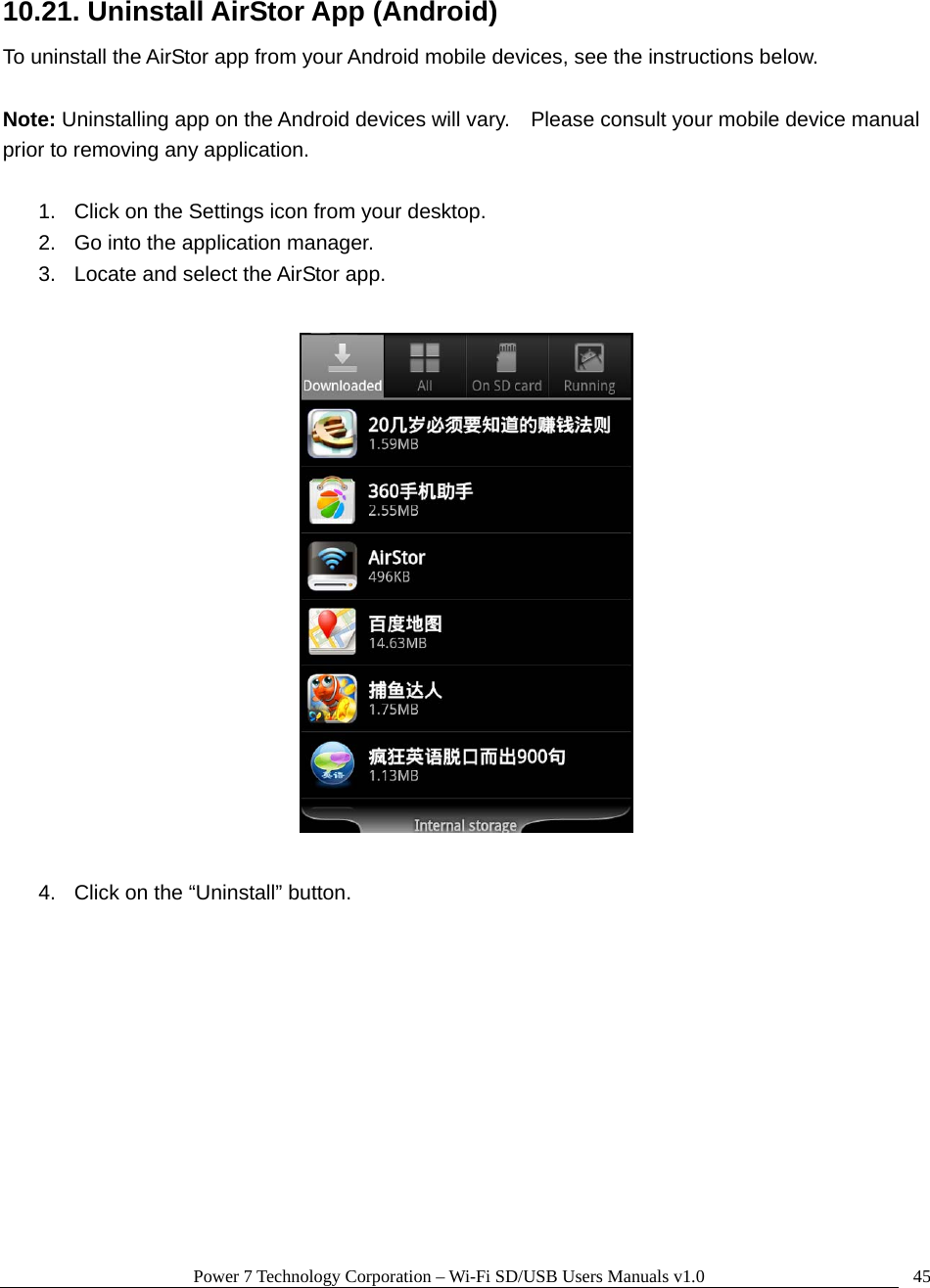 10.21. Uninstall AirStor App (Android)

To uninstall the AirStor app from your Android mobile devices, see the instructions below.

Note: Uninstalling app on the Android devices will vary. Please consult your mobile device manual prior to removing any application.

1. Click on the Settings icon from your desktop.
2. Go into the application manager.
3. Locate and select the AirStor app.

Downloaded All On SD card Running

20几岁必须要知道的赚钱法则
1.59MB

360手机助手
2.55MB

AirStor
496KB

百度地图
14.63MB

捕鱼达人
1.75MB

疯狂英语脱口而出900句
1.13MB

Internal storage

4. Click on the “Uninstall” button.

Power 7 Technology Corporation – Wi-Fi SD/USB Users Manuals v1.0 45